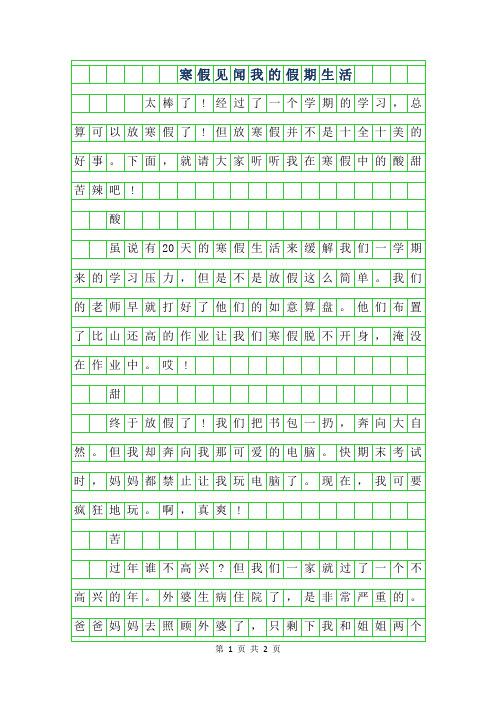 寒假见闻我的假期生活

太棒了！经过了一个学期的学习，总算可以放寒假了！但放寒假并不是十全十美的好事。下面，就请大家听听我在寒假中的酸甜苦辣吧！

酸

虽说有20天的寒假生活来缓解我们一学期来的学习压力，但是不是放假这么简单。我们的老师早就打好了他们的如意算盘。他们布置了比山还高的作业让我们寒假脱不开身，淹没在作业中。哎！

甜

终于放假了！我们把书包一扔，奔向大自然。但我却奔向我那可爱的电脑。快期末考试时，妈妈都禁止让我玩电脑了。现在，我可要疯狂地玩。啊，真爽！

苦

过年谁不高兴？但我们一家就过了一个不高兴的年。外婆生病住院了，是非常严重的。爸爸妈妈去照顾外婆了，只剩下我和姐姐两个

第 1 页 共 2 页